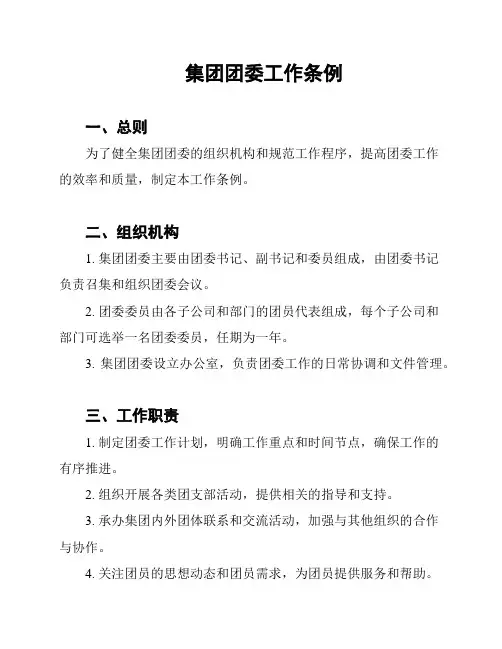 集团团委工作条例

一、总则

为了健全集团团委的组织机构和规范工作程序，提高团委工作的效率和质量，制定本工作条例。

二、组织机构

1. 集团团委主要由团委书记、副书记和委员组成，由团委书记负责召集和组织团委会议。

2. 团委委员由各子公司和部门的团员代表组成，每个子公司和部门可选举一名团委委员，任期为一年。

3. 集团团委设立办公室，负责团委工作的日常协调和文件管理。

三、工作职责

1. 制定团委工作计划，明确工作重点和时间节点，确保工作的有序推进。

2. 组织开展各类团支部活动，提供相关的指导和支持。

3. 承办集团内外团体联系和交流活动，加强与其他组织的合作与协作。

4. 关注团员的思想动态和团员需求，为团员提供服务和帮助。